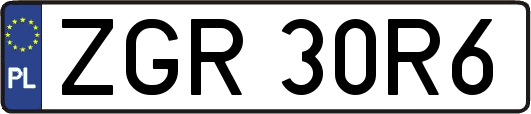 PL
ZGR 30R6